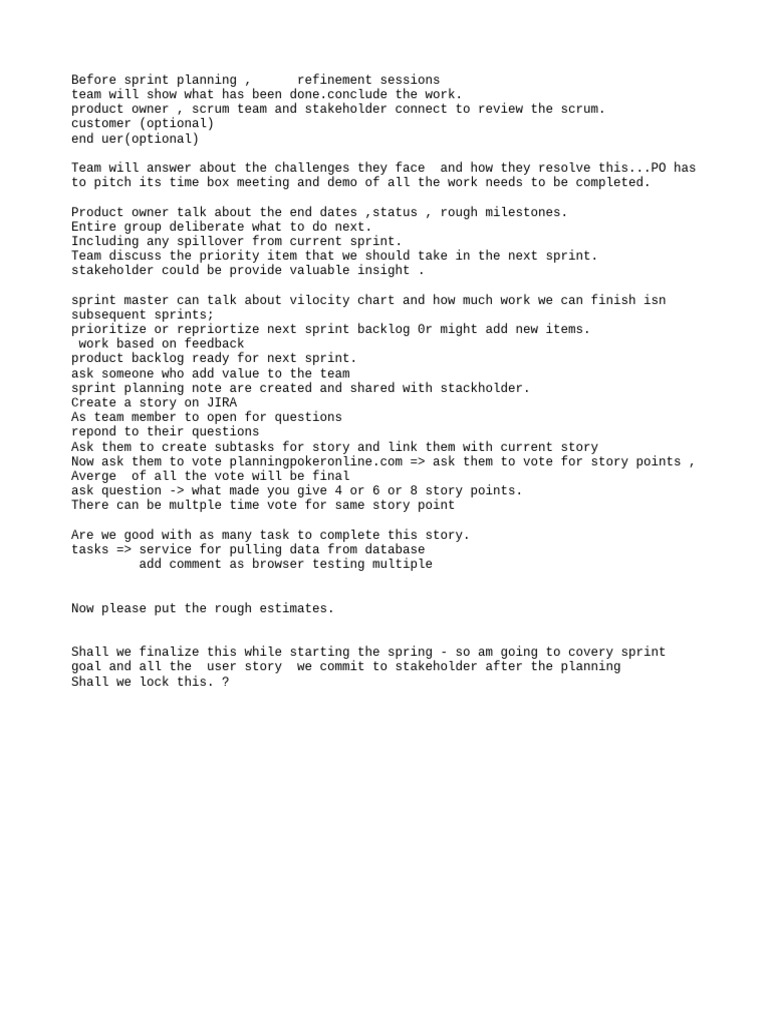 Before sprint planning ,      refinement sessions
team will show what has been done.conclude the work.
product owner , scrum team and stakeholder connect to review the scrum.
customer (optional)
end uer(optional)

Team will answer about the challenges they face  and how they resolve this...PO has to pitch its time box meeting and demo of all the work needs to be completed.

Product owner talk about the end dates ,status , rough milestones.
Entire group deliberate what to do next.
Including any spillover from current sprint.
Team discuss the priority item that we should take in the next sprint.
stakeholder could be provide valuable insight .

sprint master can talk about vilocity chart and how much work we can finish isn subsequent sprints;
prioritize or repriortize next sprint backlog 0r might add new items.
 work based on feedback
product backlog ready for next sprint.
ask someone who add value to the team
sprint planning note are created and shared with stackholder.
Create a story on JIRA
As team member to open for questions
repond to their questions
Ask them to create subtasks for story and link them with current story
Now ask them to vote planningpokeronline.com => ask them to vote for story points ,
Averge  of all the vote will be final
ask question -> what made you give 4 or 6 or 8 story points.
There can be multple time vote for same story point

Are we good with as many task to complete this story.
tasks => service for pulling data from database
         add comment as browser testing multiple

Now please put the rough estimates.

Shall we finalize this while starting the spring - so am going to covery sprint goal and all the  user story  we commit to stakeholder after the planning
Shall we lock this. ?